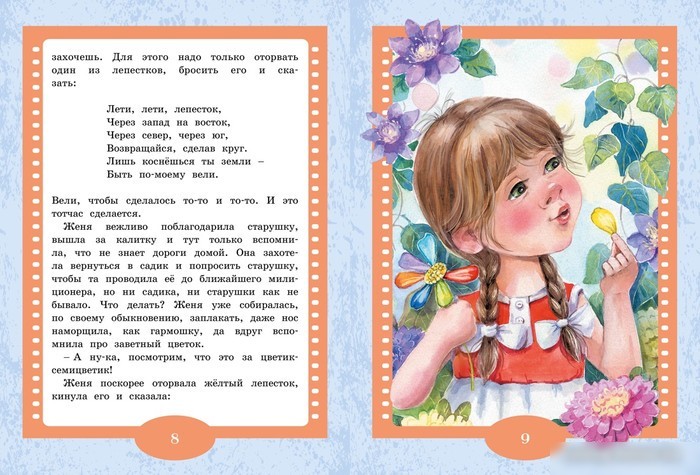 захочешь. Для этого надо только оторвать один из лепестков, бросить его и сказать:

Лети, лети, лепесток,
Через запад на восток,
Через север, через юг,
Возвращайся, сделав круг.
Лишь коснёшься ты земли –
Быть по-моему вели.

Вели, чтобы сделалось то-то и то-то. И это тотчас сделается.

Женя вежливо поблагодарила старушку, вышла за калитку и тут только вспомнила, что не знает дороги домой. Она захотела вернуться в садик и попросить старушку, чтобы та проводила её до ближайшего милиционера, но ни садика, ни старушки как не бывало. Что делать? Женя уже собиралась, по своему обыкновению, заплакать, даже нос наморщила, как гармошку, да вдруг вспомнила про заветный цветок.

– А ну-ка, посмотрим, что это за цветик-семицветик!

Женя поскорее оторвала жёлтый лепесток, кинула его и сказала:

8

9